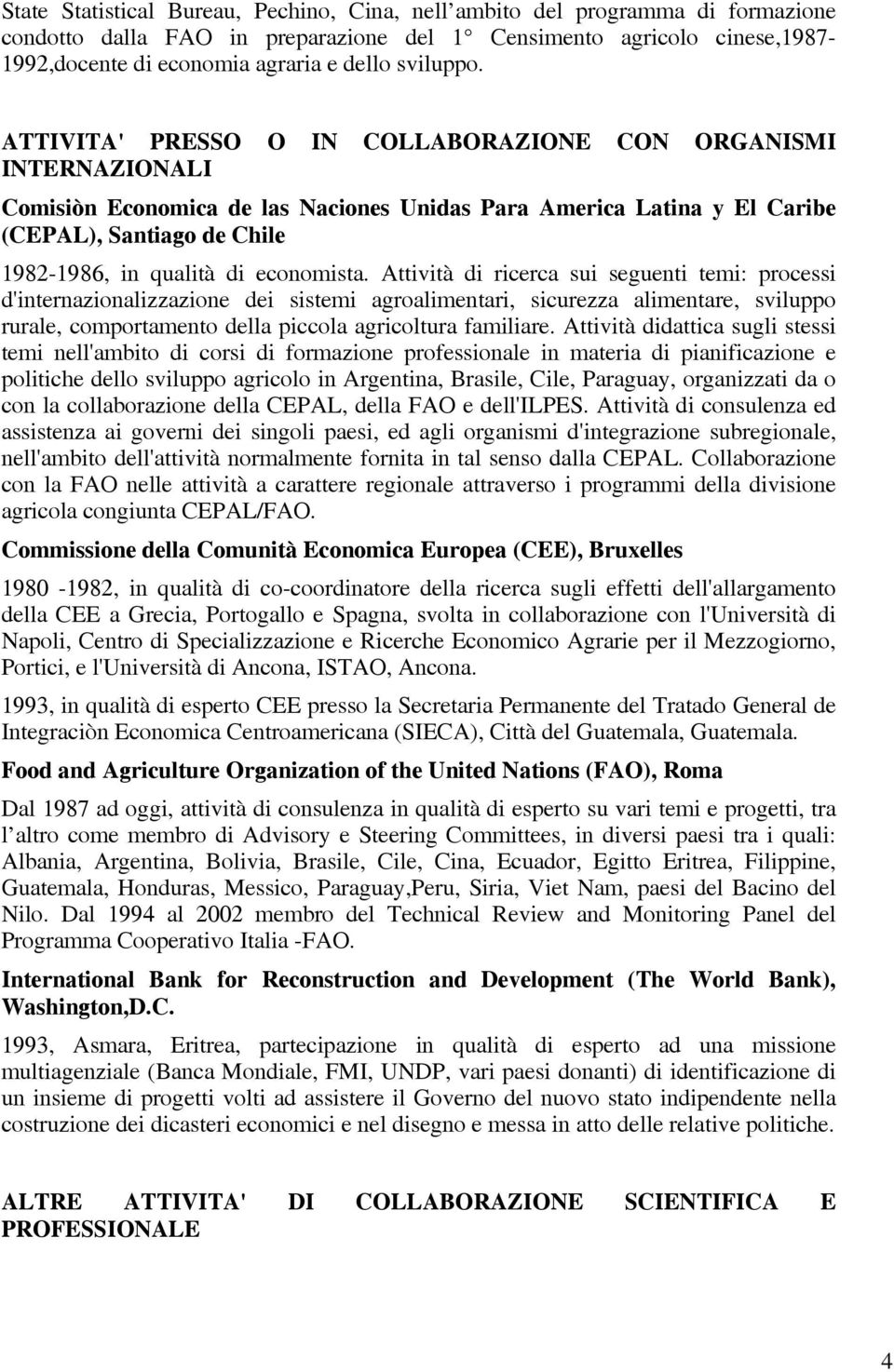 State Statistical Bureau, Pechino, Cina, nell ambito del programma di formazione condotto dalla FAO in preparazione del 1° Censimento agricolo cinese,1987-1992,docente di economia agraria e dello sviluppo.

ATTIVITA' PRESSO O IN COLLABORAZIONE CON ORGANISMI INTERNAZIONALI

Comisiòn Economica de las Naciones Unidas Para America Latina y El Caribe (CEPAL), Santiago de Chile

1982-1986, in qualità di economista. Attività di ricerca sui seguenti temi: processi d'internazionalizzazione dei sistemi agroalimentari, sicurezza alimentare, sviluppo rurale, comportamento della piccola agricoltura familiare. Attività didattica sugli stessi temi nell'ambito di corsi di formazione professionale in materia di pianificazione e politiche dello sviluppo agricolo in Argentina, Brasile, Cile, Paraguay, organizzati da o con la collaborazione della CEPAL, della FAO e dell'ILPES. Attività di consulenza ed assistenza ai governi dei singoli paesi, ed agli organismi d'integrazione subregionale, nell'ambito dell'attività normalmente fornita in tal senso dalla CEPAL. Collaborazione con la FAO nelle attività a carattere regionale attraverso i programmi della divisione agricola congiunta CEPAL/FAO.

Commissione della Comunità Economica Europea (CEE), Bruxelles

1980 -1982, in qualità di co-coordinatore della ricerca sugli effetti dell'allargamento della CEE a Grecia, Portogallo e Spagna, svolta in collaborazione con l'Università di Napoli, Centro di Specializzazione e Ricerche Economico Agrarie per il Mezzogiorno, Portici, e l'Università di Ancona, ISTAO, Ancona.

1993, in qualità di esperto CEE presso la Secretaria Permanente del Tratado General de Integraciòn Economica Centroamericana (SIECA), Città del Guatemala, Guatemala.

Food and Agriculture Organization of the United Nations (FAO), Roma

Dal 1987 ad oggi, attività di consulenza in qualità di esperto su vari temi e progetti, tra l altro come membro di Advisory e Steering Committees, in diversi paesi tra i quali: Albania, Argentina, Bolivia, Brasile, Cile, Cina, Ecuador, Egitto Eritrea, Filippine, Guatemala, Honduras, Messico, Paraguay,Peru, Siria, Viet Nam, paesi del Bacino del Nilo. Dal 1994 al 2002 membro del Technical Review and Monitoring Panel del Programma Cooperativo Italia -FAO.

International Bank for Reconstruction and Development (The World Bank), Washington,D.C.

1993, Asmara, Eritrea, partecipazione in qualità di esperto ad una missione multiagenziale (Banca Mondiale, FMI, UNDP, vari paesi donanti) di identificazione di un insieme di progetti volti ad assistere il Governo del nuovo stato indipendente nella costruzione dei dicasteri economici e nel disegno e messa in atto delle relative politiche.

ALTRE ATTIVITA' DI COLLABORAZIONE SCIENTIFICA E PROFESSIONALE

4